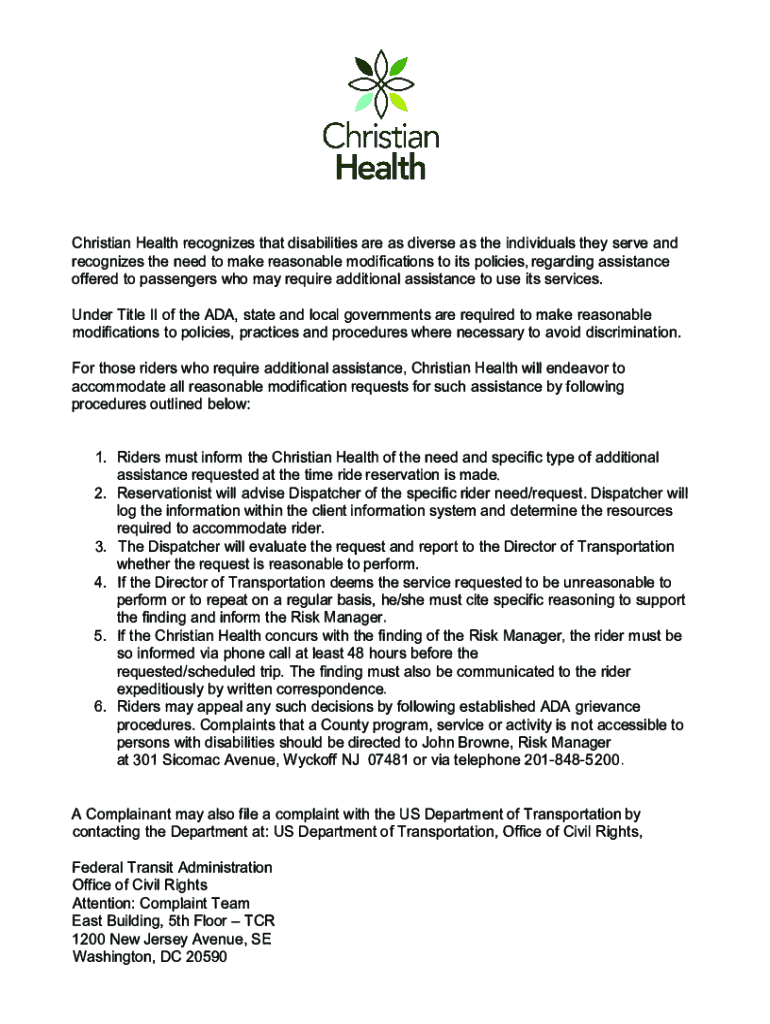 Christian Health

Christian Health recognizes that disabilities are as diverse as the individuals they serve and recognizes the need to make reasonable modifications to its policies, regarding assistance offered to passengers who may require additional assistance to use its services.

Under Title II of the ADA, state and local governments are required to make reasonable modifications to policies, practices and procedures where necessary to avoid discrimination.

For those riders who require additional assistance, Christian Health will endeavor to accommodate all reasonable modification requests for such assistance by following procedures outlined below:

1. Riders must inform the Christian Health of the need and specific type of additional assistance requested at the time ride reservation is made.
2. Reservationist will advise Dispatcher of the specific rider need/request. Dispatcher will log the information within the client information system and determine the resources required to accommodate rider.
3. The Dispatcher will evaluate the request and report to the Director of Transportation whether the request is reasonable to perform.
4. If the Director of Transportation deems the service requested to be unreasonable to perform or to repeat on a regular basis, he/she must cite specific reasoning to support the finding and inform the Risk Manager.
5. If the Christian Health concurs with the finding of the Risk Manager, the rider must be so informed via phone call at least 48 hours before the requested/scheduled trip. The finding must also be communicated to the rider expeditiously by written correspondence.
6. Riders may appeal any such decisions by following established ADA grievance procedures. Complaints that a County program, service or activity is not accessible to persons with disabilities should be directed to John Browne, Risk Manager at 301 Sicomac Avenue, Wyckoff NJ 07481 or via telephone 201-848-5200.

A Complainant may also file a complaint with the US Department of Transportation by contacting the Department at: US Department of Transportation, Office of Civil Rights,

Federal Transit Administration
Office of Civil Rights
Attention: Complaint Team
East Building, 5th Floor – TCR
1200 New Jersey Avenue, SE
Washington, DC 20590